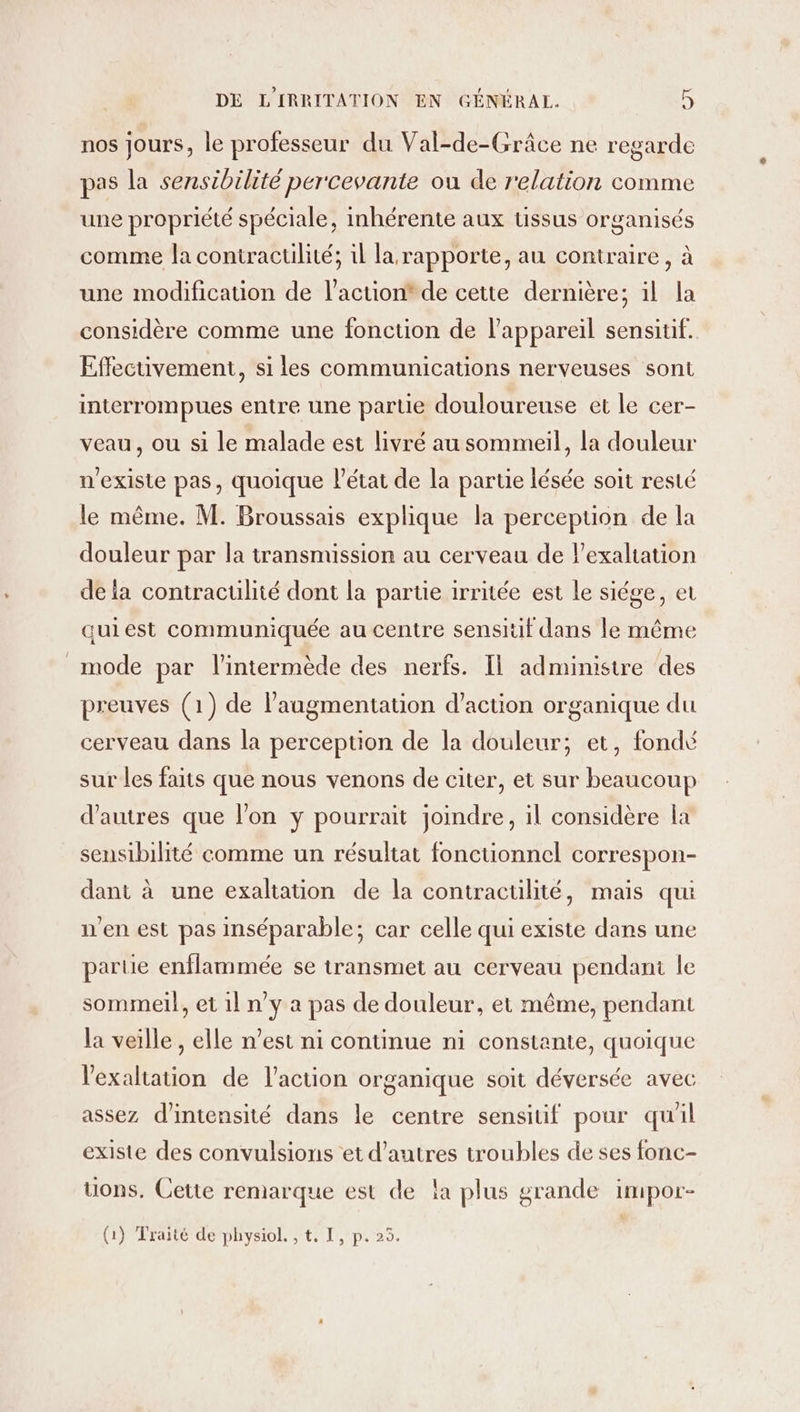 DE L'IRRITATION EN GÉNÉRAL. 5

nos jours, le professeur du Val-de-Grâce ne regarde pas la sensibilité percevante ou de relation comme une propriété spéciale, inhérente aux tissus organisés comme la contractilité; il la rapporte, au contraire, à une modification de l'action de cette dernière; il la considère comme une fonction de l'appareil sensitif. Effectivement, si les communications nerveuses sont interrompues entre une partie douloureuse et le cerveau, ou si le malade est livré au sommeil, la douleur n'existe pas, quoique l'état de la partie lésée soit resté le même. M. Broussais explique la perception de la douleur par la transmission au cerveau de l'exaltation de la contractilité dont la partie irritée est le siége, et qui est communiquée au centre sensitif dans le même mode par l'intermède des nerfs. Il administre des preuves (1) de l'augmentation d'action organique du cerveau dans la perception de la douleur; et, fondé sur les faits que nous venons de citer, et sur beaucoup d'autres que l'on y pourrait joindre, il considère la sensibilité comme un résultat fonctionnel correspondant à une exaltation de la contractilité, mais qui n'en est pas inséparable; car celle qui existe dans une partie enflammée se transmet au cerveau pendant le sommeil, et il n'y a pas de douleur, et même, pendant la veille, elle n'est ni continue ni constante, quoique l'exaltation de l'action organique soit déversée avec assez d'intensité dans le centre sensitif pour qu'il existe des convulsions et d'autres troubles de ses fonctions. Cette remarque est de la plus grande impor-

(1) Traité de physiol., t. I, p. 25.